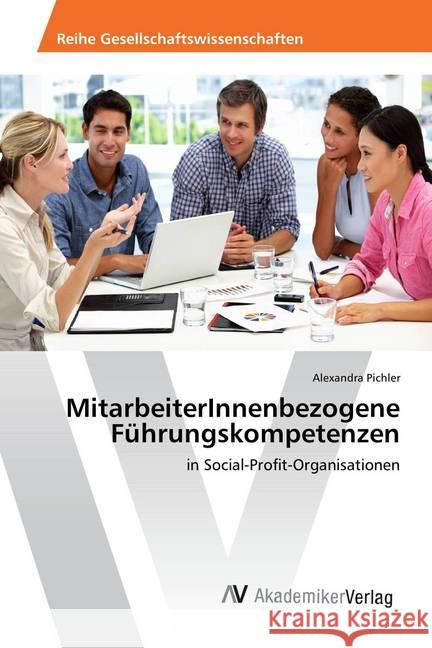 Reihe Gesellschaftswissenschaften

Alexandra Pichler

MitarbeiterInnenbezogene Führungskompetenzen

in Social-Profit-Organisationen

AV AkademikerVerlag

Kraina Książek